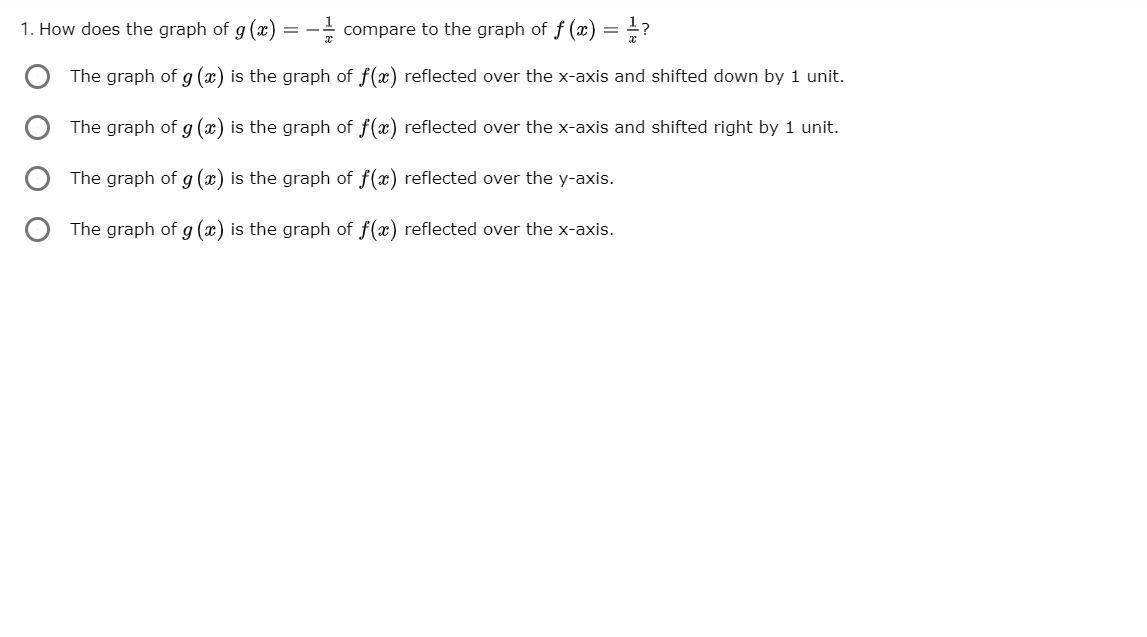 1. How does the graph of $g(x) = -\frac{1}{x}$ compare to the graph of $f(x) = \frac{1}{x}$?

The graph of $g(x)$ is the graph of $f(x)$ reflected over the x-axis and shifted down by 1 unit.

The graph of $g(x)$ is the graph of $f(x)$ reflected over the x-axis and shifted right by 1 unit.

The graph of $g(x)$ is the graph of $f(x)$ reflected over the y-axis.

The graph of $g(x)$ is the graph of $f(x)$ reflected over the x-axis.